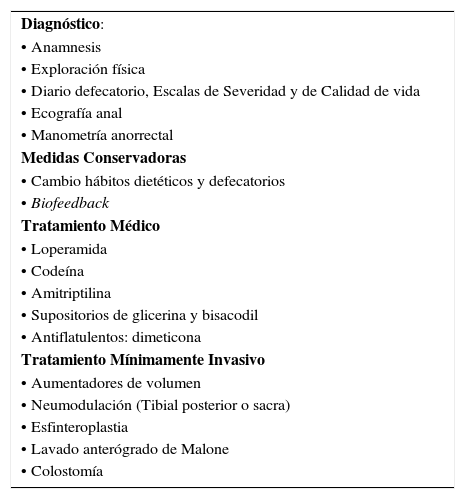 Diagnóstico:
• Anamnesis
• Exploración física
• Diario defecatorio, Escalas de Severidad y de Calidad de vida
• Ecografía anal
• Manometría anorrectal
Medidas Conservadoras
• Cambio hábitos dietéticos y defecatorios
• Biofeedback
Tratamiento Médico
• Loperamida
• Codeína
• Amitriptilina
• Supositorios de glicerina y bisacodil
• Antiflatulentos: dimeticona
Tratamiento Mínimamente Invasivo
• Aumentadores de volumen
• Neumodulación (Tibial posterior o sacra)
• Esfinteroplastia
• Lavado anterógrado de Malone
• Colostomía